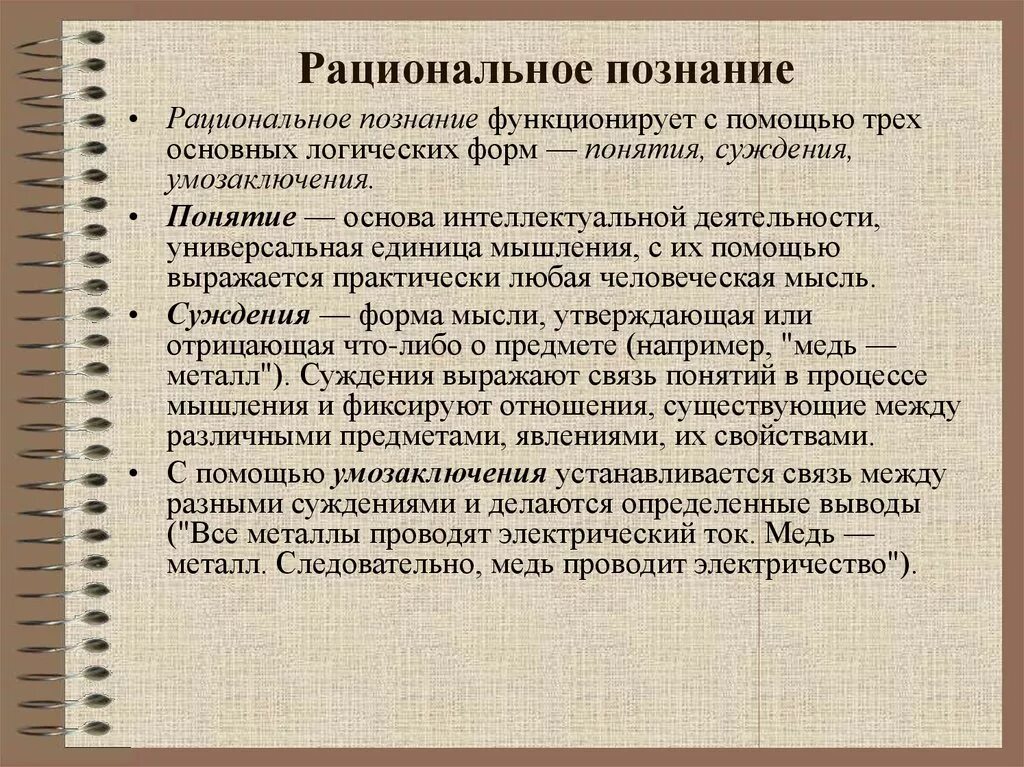 Рациональное познание

• Рациональное познание функционирует с помощью трех основных логических форм — понятия, суждения, умозаключения.

• Понятие — основа интеллектуальной деятельности, универсальная единица мышления, с их помощью выражается практически любая человеческая мысль.

• Суждения — форма мысли, утверждающая или отрицающая что-либо о предмете (например, "медь — металл"). Суждения выражают связь понятий в процессе мышления и фиксируют отношения, существующие между различными предметами, явлениями, их свойствами.

• С помощью умозаключения устанавливается связь между разными суждениями и делаются определенные выводы ("Все металлы проводят электрический ток. Медь — металл. Следовательно, медь проводит электричество").